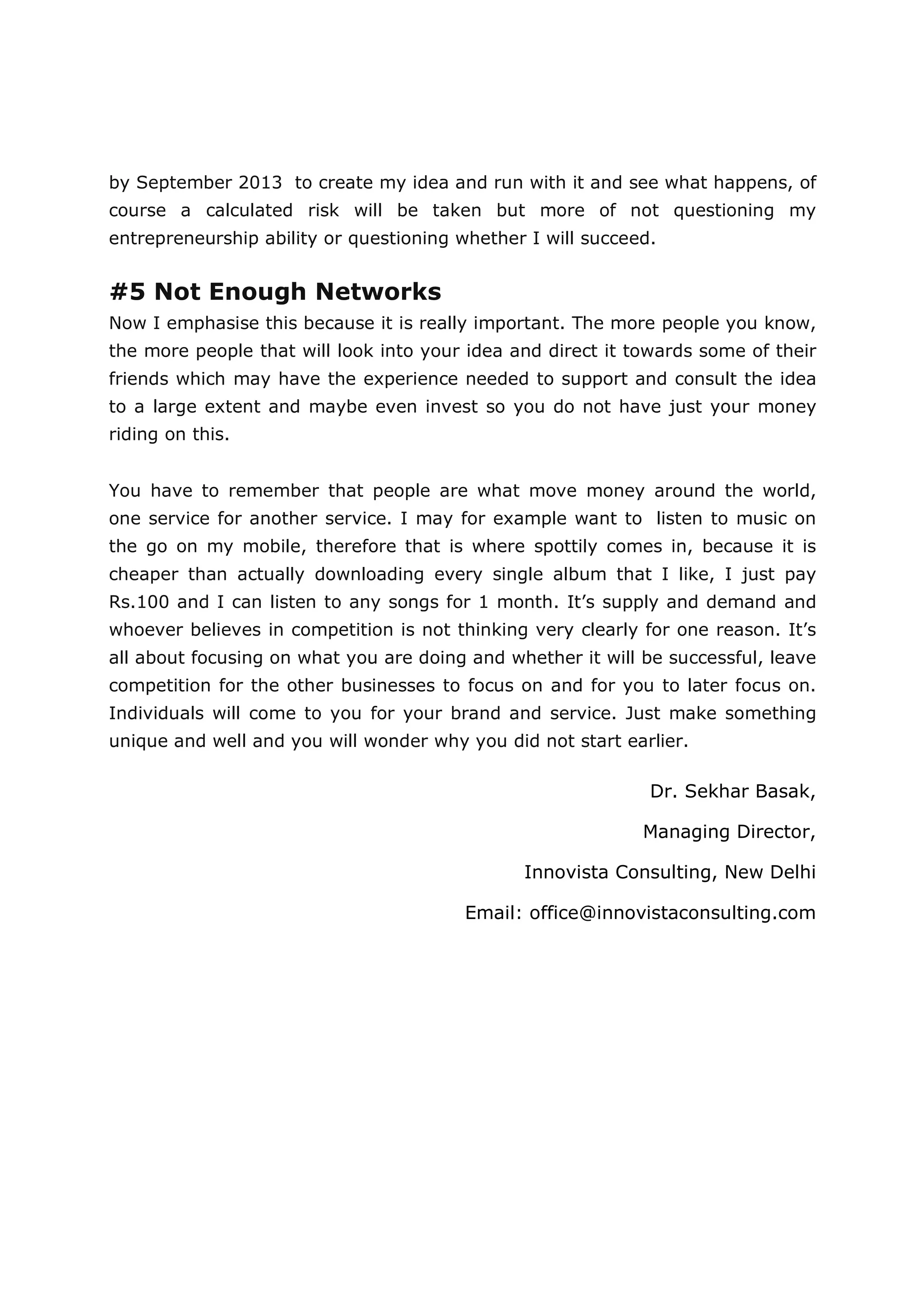 by September 2013 to create my idea and run with it and see what happens, of course a calculated risk will be taken but more of not questioning my entrepreneurship ability or questioning whether I will succeed.

#5 Not Enough Networks

Now I emphasise this because it is really important. The more people you know, the more people that will look into your idea and direct it towards some of their friends which may have the experience needed to support and consult the idea to a large extent and maybe even invest so you do not have just your money riding on this.

You have to remember that people are what move money around the world, one service for another service. I may for example want to listen to music on the go on my mobile, therefore that is where spottily comes in, because it is cheaper than actually downloading every single album that I like, I just pay Rs.100 and I can listen to any songs for 1 month. It's supply and demand and whoever believes in competition is not thinking very clearly for one reason. It's all about focusing on what you are doing and whether it will be successful, leave competition for the other businesses to focus on and for you to later focus on. Individuals will come to you for your brand and service. Just make something unique and well and you will wonder why you did not start earlier.

Dr. Sekhar Basak,

Managing Director,

Innovista Consulting, New Delhi

Email: office@innovistaconsulting.com